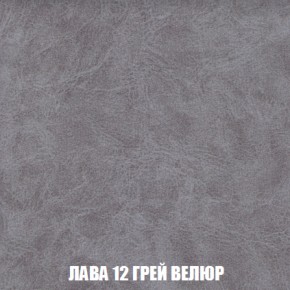 ЛАВА 12 ГРЕЙ ВЕЛЮР